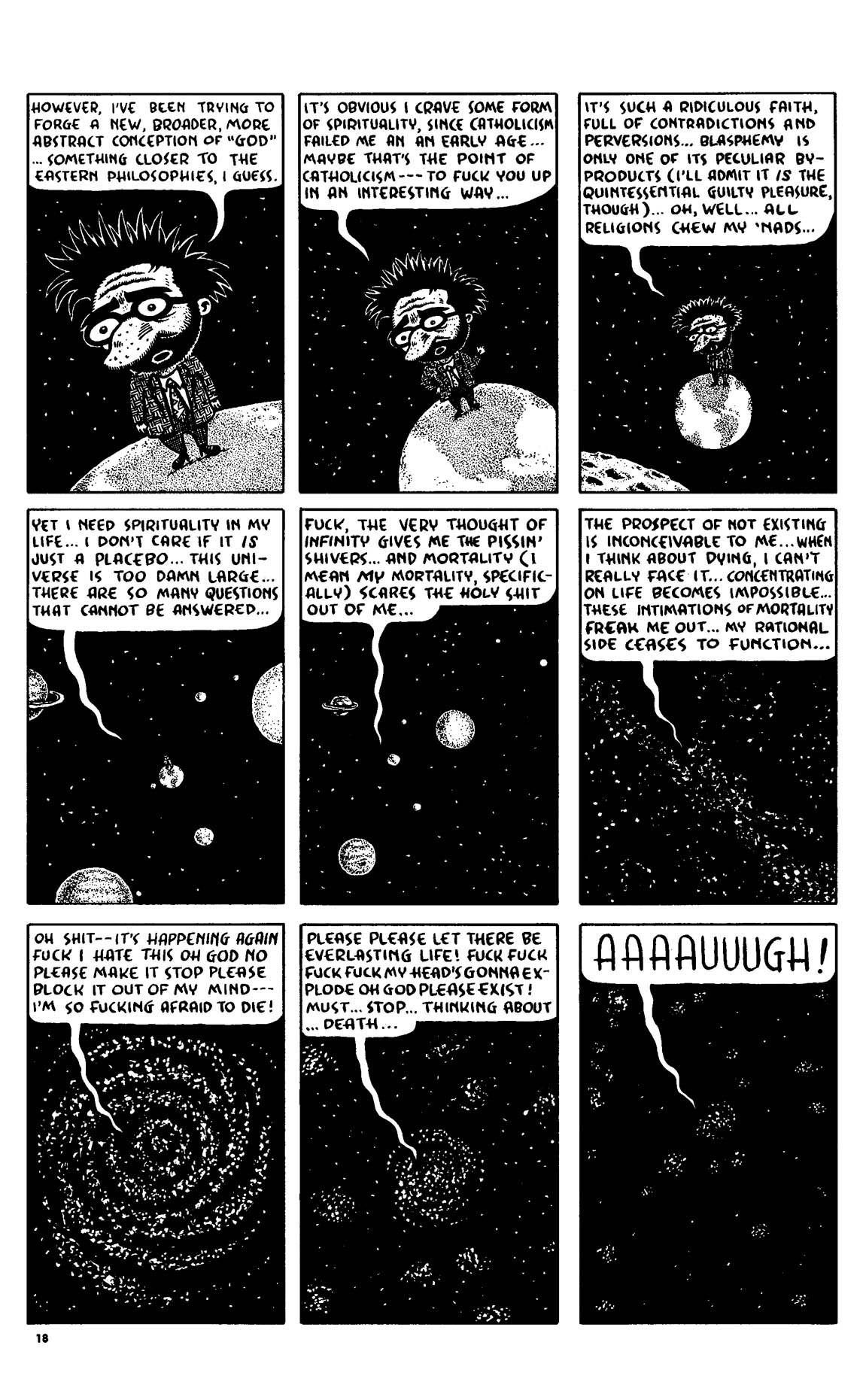 HOWEVER, I'VE BEEN TRYING TO FORGE A NEW, BROADER, MORE ABSTRACT CONCEPTION OF "GOD" ... SOMETHING CLOSER TO THE EASTERN PHILOSOPHIES, I GUESS.

IT'S OBVIOUS I CRAVE SOME FORM OF SPIRITUALITY, SINCE CATHOLICISM FAILED ME AN AN EARLY AGE... MAYBE THAT'S THE POINT OF CATHOLICISM --- TO FUCK YOU UP IN AN INTERESTING WAY...

IT'S SUCH A RIDICULOUS FAITH, FULL OF CONTRADICTIONS AND PERVERSIONS... BLASPHEMY IS ONLY ONE OF ITS PECULIAR BY-PRODUCTS (I'LL ADMIT IT IS THE QUINTESSENTIAL GUILTY PLEASURE, THOUGH)... OH, WELL... ALL RELIGIONS CHEW MY 'NADS...

YET I NEED SPIRITUALITY IN MY LIFE... I DON'T CARE IF IT IS JUST A PLACEBO... THIS UNIVERSE IS TOO DAMN LARGE... THERE ARE SO MANY QUESTIONS THAT CANNOT BE ANSWERED...

FUCK, THE VERY THOUGHT OF INFINITY GIVES ME THE PISSIN' SHIVERS... AND MORTALITY (I MEAN MY MORTALITY, SPECIFICALLY) SCARES THE HOLY SHIT OUT OF ME...

THE PROSPECT OF NOT EXISTING IS INCONCEIVABLE TO ME... WHEN I THINK ABOUT DYING, I CAN'T REALLY FACE IT... CONCENTRATING ON LIFE BECOMES IMPOSSIBLE... THESE INTIMATIONS OF MORTALITY FREAK ME OUT... MY RATIONAL SIDE CEASES TO FUNCTION...

OH SHIT--IT'S HAPPENING AGAIN FUCK I HATE THIS OH GOD NO PLEASE MAKE IT STOP PLEASE BLOCK IT OUT OF MY MIND--- I'M SO FUCKING AFRAID TO DIE!

PLEASE PLEASE LET THERE BE EVERLASTING LIFE! FUCK FUCK FUCK FUCK MY HEAD'S GONNA EXPLODE OH GOD PLEASE EXIST! MUST... STOP... THINKING ABOUT ... DEATH...

AAAAUUUGH!

18